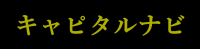 キャピタルナビ